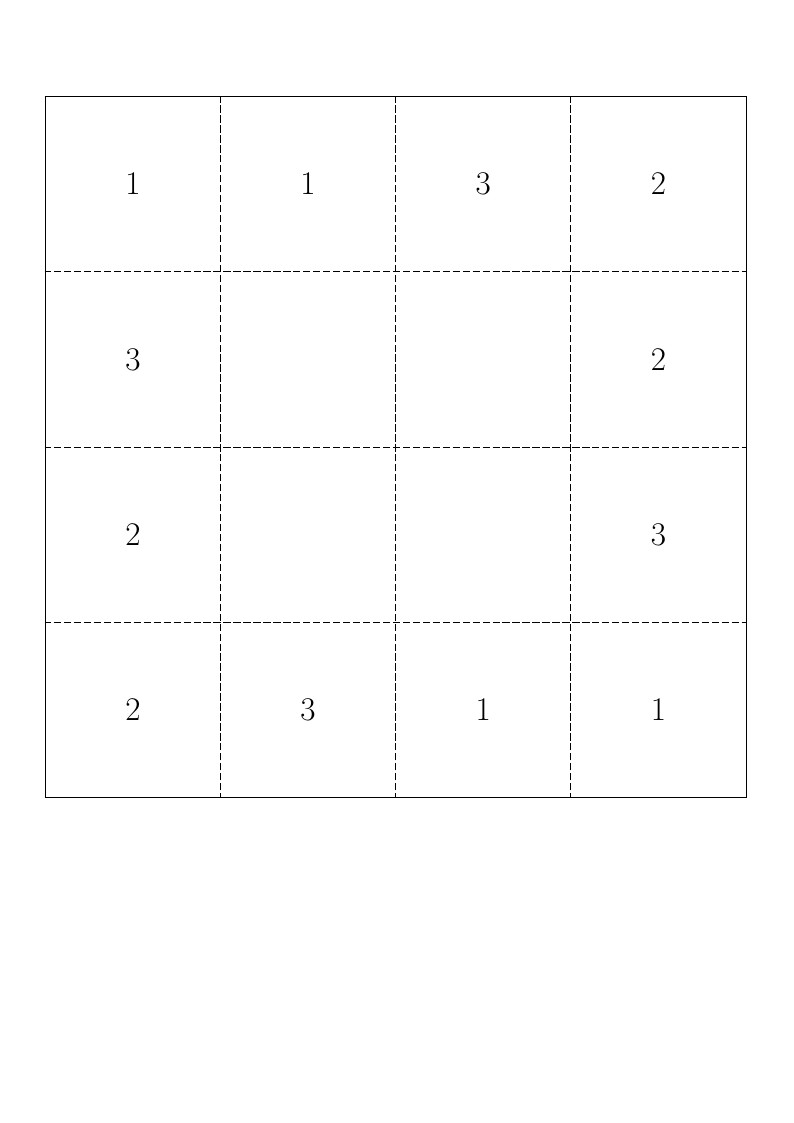 | 1 | 1 | 3 | 2 |
|---|---|---|---|
| 3 |  |  | 2 |
| 2 |  |  | 3 |
| 2 | 3 | 1 | 1 |